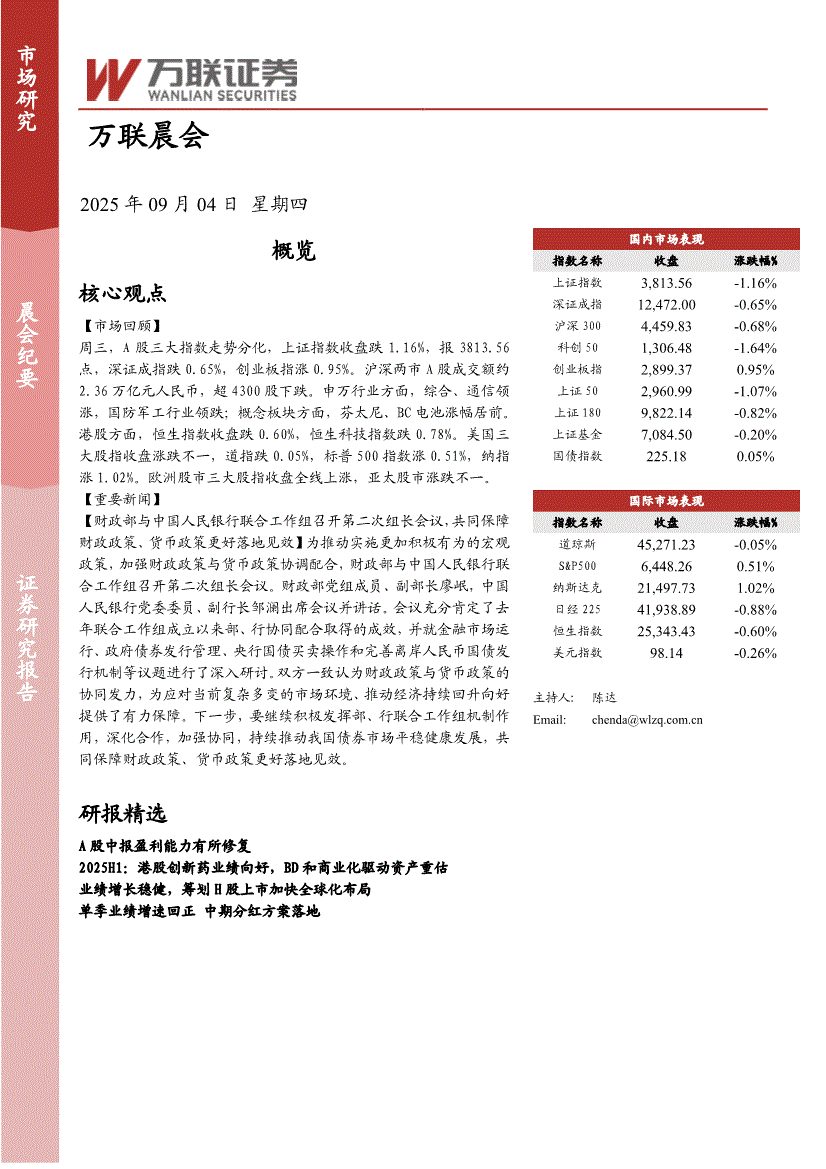 市场研究

晨会纪要

证券研究报告

万联证券
WANLIAN SECURITIES

万联晨会

2025 年 09 月 04 日 星期四

概览

核心观点

【市场回顾】
周三，A 股三大指数走势分化，上证指数收盘跌 1.16%，报 3813.56 点，深证成指跌 0.65%，创业板指涨 0.95%。沪深两市 A 股成交额约 2.36 万亿元人民币，超 4300 股下跌。申万行业方面，综合、通信领涨，国防军工行业领跌；概念板块方面，芬太尼、BC 电池涨幅居前。港股方面，恒生指数收盘跌 0.60%，恒生科技指数跌 0.78%。美国三大股指收盘涨跌不一，道指跌 0.05%，标普 500 指数涨 0.51%，纳指涨 1.02%。欧洲股市三大股指收盘全线上涨，亚太股市涨跌不一。
【重要新闻】
【财政部与中国人民银行联合工作组召开第二次组长会议，共同保障财政政策、货币政策更好落地见效】为推动实施更加积极有为的宏观政策，加强财政政策与货币政策协调配合，财政部与中国人民银行联合工作组召开第二次组长会议。财政部党组成员、副部长廖岷，中国人民银行党委委员、副行长邹澜出席会议并讲话。会议充分肯定了去年联合工作组成立以来部、行协同配合取得的成效，并就金融市场运行、政府债券发行管理、央行国债买卖操作和完善离岸人民币国债发行机制等议题进行了深入研讨。双方一致认为财政政策与货币政策的协同发力，为应对当前复杂多变的市场环境、推动经济持续回升向好提供了有力保障。下一步，要继续积极发挥部、行联合工作组机制作用，深化合作，加强协同，持续推动我国债券市场平稳健康发展，共同保障财政政策、货币政策更好落地见效。

研报精选

A 股中报盈利能力有所修复
2025H1：港股创新药业绩向好，BD 和商业化驱动资产重估
业绩增长稳健，筹划 H 股上市加快全球化布局
单季业绩增速回正 中期分红方案落地

国内市场表现

| 指数名称 | 收盘 | 涨跌幅% |
|---|---|---|
| 上证指数 | 3,813.56 | -1.16% |
| 深证成指 | 12,472.00 | -0.65% |
| 沪深 300 | 4,459.83 | -0.68% |
| 科创 50 | 1,306.48 | -1.64% |
| 创业板指 | 2,899.37 | 0.95% |
| 上证 50 | 2,960.99 | -1.07% |
| 上证 180 | 9,822.14 | -0.82% |
| 上证基金 | 7,084.50 | -0.20% |
| 国债指数 | 225.18 | 0.05% |

国际市场表现

| 指数名称 | 收盘 | 涨跌幅% |
|---|---|---|
| 道琼斯 | 45,271.23 | -0.05% |
| S&P500 | 6,448.26 | 0.51% |
| 纳斯达克 | 21,497.73 | 1.02% |
| 日经 225 | 41,938.89 | -0.88% |
| 恒生指数 | 25,343.43 | -0.60% |
| 美元指数 | 98.14 | -0.26% |

主持人： 陈达
Email: chenda@wlzq.com.cn